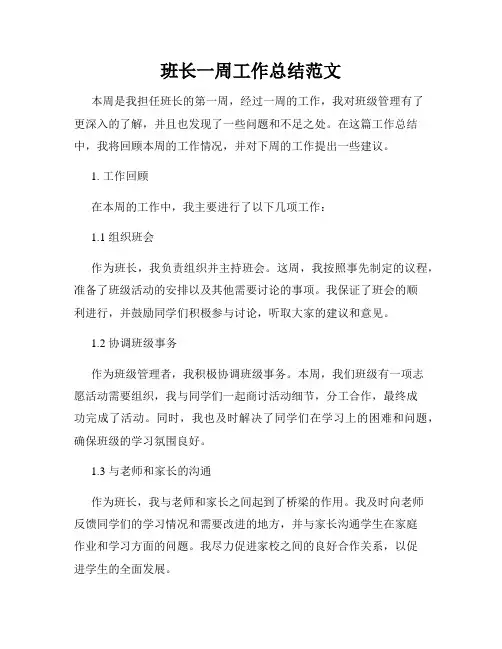 班长一周工作总结范文

本周是我担任班长的第一周，经过一周的工作，我对班级管理有了更深入的了解，并且也发现了一些问题和不足之处。在这篇工作总结中，我将回顾本周的工作情况，并对下周的工作提出一些建议。

1. 工作回顾

在本周的工作中，我主要进行了以下几项工作：

1.1 组织班会

作为班长，我负责组织并主持班会。这周，我按照事先制定的议程，准备了班级活动的安排以及其他需要讨论的事项。我保证了班会的顺利进行，并鼓励同学们积极参与讨论，听取大家的建议和意见。

1.2 协调班级事务

作为班级管理者，我积极协调班级事务。本周，我们班级有一项志愿活动需要组织，我与同学们一起商讨活动细节，分工合作，最终成功完成了活动。同时，我也及时解决了同学们在学习上的困难和问题，确保班级的学习氛围良好。

1.3 与老师和家长的沟通

作为班长，我与老师和家长之间起到了桥梁的作用。我及时向老师反馈同学们的学习情况和需要改进的地方，并与家长沟通学生在家庭作业和学习方面的问题。我尽力促进家校之间的良好合作关系，以促进学生的全面发展。